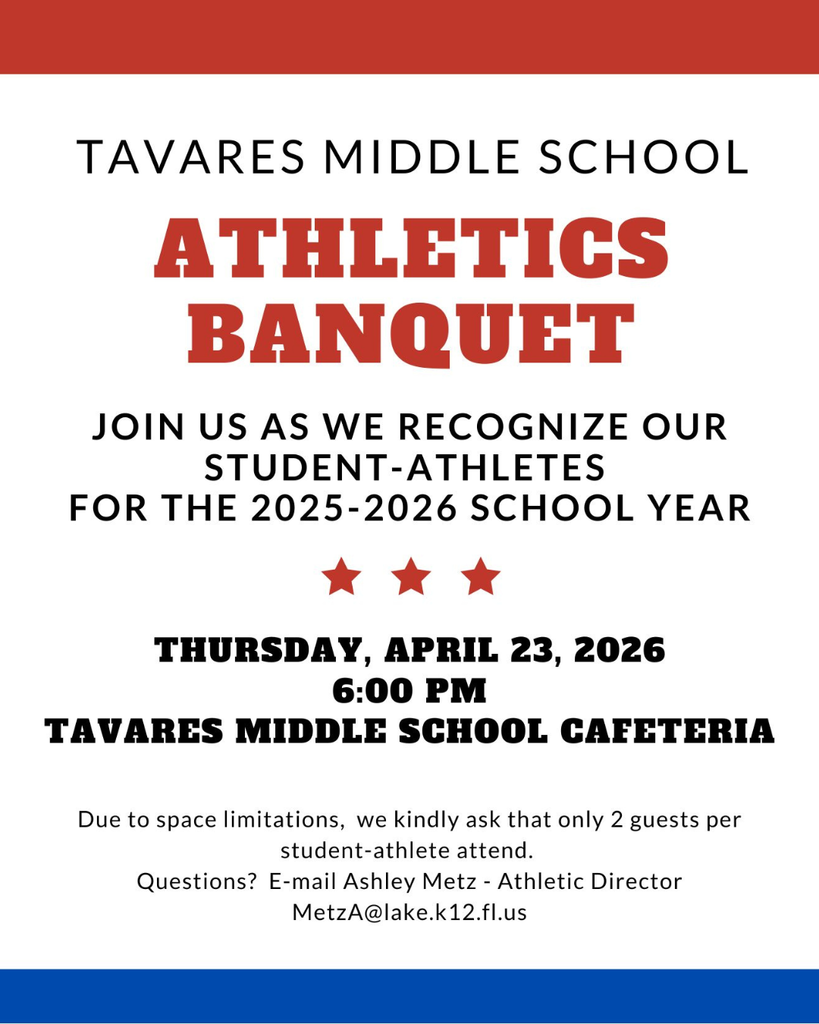 TAVARES MIDDLE SCHOOL

ATHLETICS BANQUET

JOIN US AS WE RECOGNIZE OUR STUDENT-ATHLETES FOR THE 2025-2026 SCHOOL YEAR

THURSDAY, APRIL 23, 2026
6:00 PM
TAVARES MIDDLE SCHOOL CAFETERIA

Due to space limitations, we kindly ask that only 2 guests per student-athlete attend.
Questions? E-mail Ashley Metz - Athletic Director
MetzA@lake.k12.fl.us